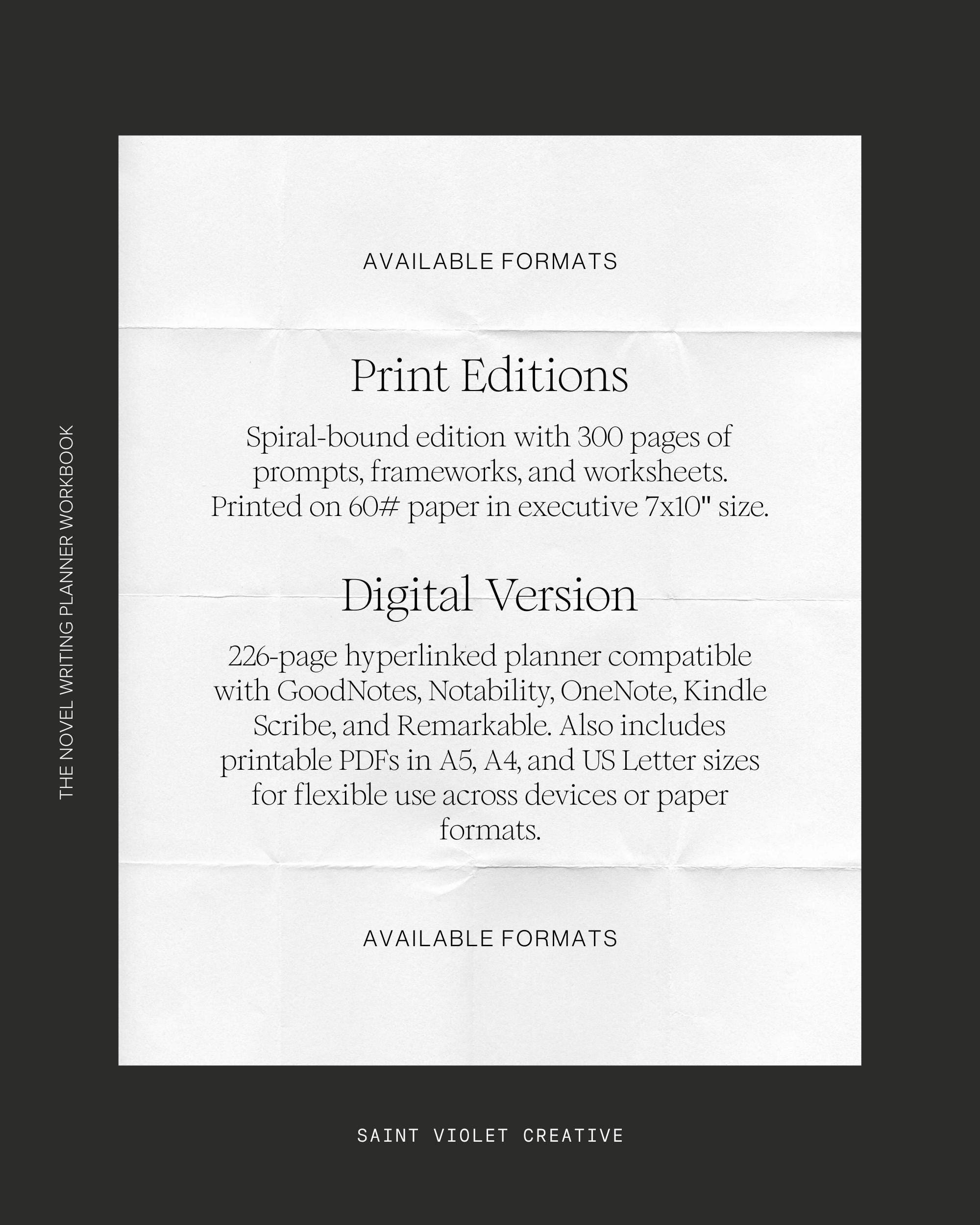 THE NOVEL WRITING PLANNER WORKBOOK

AVAILABLE FORMATS

Print Editions

Spiral-bound edition with 300 pages of prompts, frameworks, and worksheets. Printed on 60# paper in executive 7x10" size.

Digital Version

226-page hyperlinked planner compatible with GoodNotes, Notability, OneNote, Kindle Scribe, and Remarkable. Also includes printable PDFs in A5, A4, and US Letter sizes for flexible use across devices or paper formats.

AVAILABLE FORMATS

SAINT VIOLET CREATIVE